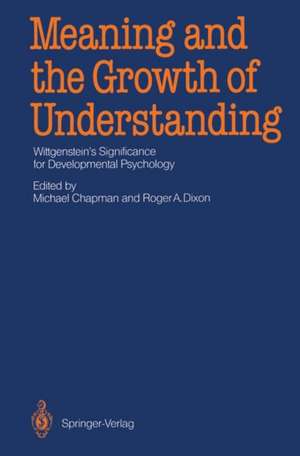 Meaning and the Growth of Understanding

Wittgenstein's Significance for Developmental Psychology

Edited by
Michael Chapman and Roger A. Dixon

Springer-Verlag